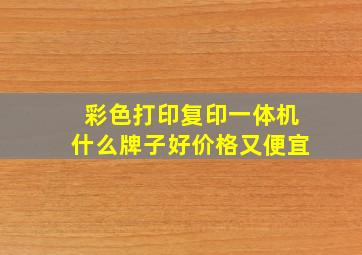 彩色打印复印一体机
什么牌子好价格又便宜